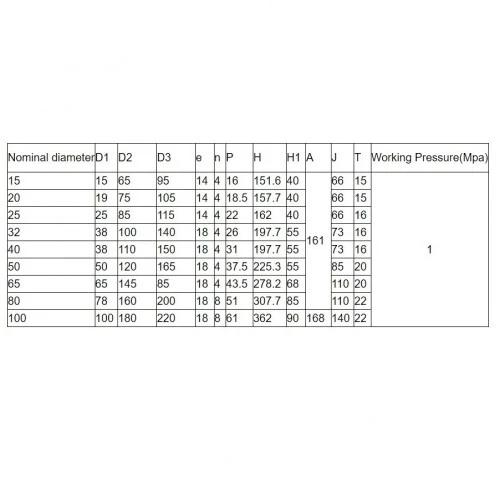 | Nominal diameter | D1 | D2 | D3 | e | n | P | H | H1 | A | J | T | Working Pressure(Mpa) |
|---|---|---|---|---|---|---|---|---|---|---|---|---|
| 15 | 15 | 65 | 95 | 14 | 4 | 16 | 151.6 | 40 | 161 | 66 | 15 | 1 |
| 20 | 19 | 75 | 105 | 14 | 4 | 18.5 | 157.7 | 40 | | 66 | 15 | |
| 25 | 25 | 85 | 115 | 14 | 4 | 22 | 162 | 40 | | 66 | 16 | |
| 32 | 38 | 100 | 140 | 18 | 4 | 26 | 197.7 | 55 | | 73 | 16 | |
| 40 | 38 | 110 | 150 | 18 | 4 | 31 | 197.7 | 55 | | 73 | 16 | |
| 50 | 50 | 120 | 165 | 18 | 4 | 37.5 | 225.3 | 55 | | 85 | 20 | |
| 65 | 65 | 145 | 85 | 18 | 4 | 43.5 | 278.2 | 68 | | 110 | 20 | |
| 80 | 78 | 160 | 200 | 18 | 8 | 51 | 307.7 | 85 | | 110 | 22 | |
| 100 | 100 | 180 | 220 | 18 | 8 | 61 | 362 | 90 | 168 | 140 | 22 | |